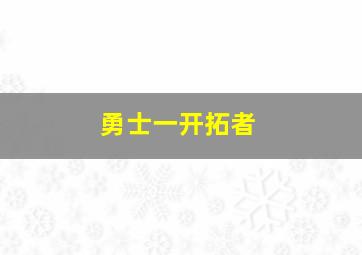 勇士一开拓者